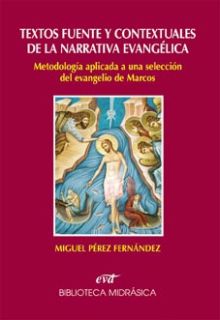 TEXTOS FUENTE Y CONTEXTUALES DE LA NARRATIVA EVANGÉLICA

Metodología aplicada a una selección del evangelio de Marcos

MIGUEL PÉREZ FERNÁNDEZ

evd

BIBLIOTECA MIDRÁSICA